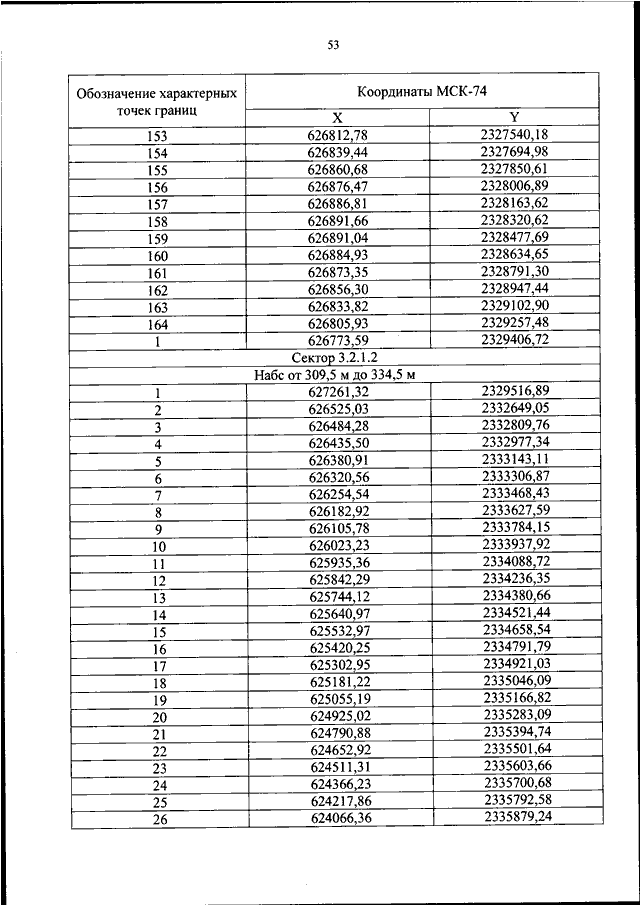 53

| Обозначение характерных точек границ | Координаты МСК-74 | |
|---|---|---|
| | X | Y |
| 153 | 626812,78 | 2327540,18 |
| 154 | 626839,44 | 2327694,98 |
| 155 | 626860,68 | 2327850,61 |
| 156 | 626876,47 | 2328006,89 |
| 157 | 626886,81 | 2328163,62 |
| 158 | 626891,66 | 2328320,62 |
| 159 | 626891,04 | 2328477,69 |
| 160 | 626884,93 | 2328634,65 |
| 161 | 626873,35 | 2328791,30 |
| 162 | 626856,30 | 2328947,44 |
| 163 | 626833,82 | 2329102,90 |
| 164 | 626805,93 | 2329257,48 |
| 1 | 626773,59 | 2329406,72 |
| Сектор 3.2.1.2 | | |
| Набс от 309,5 м до 334,5 м | | |
| 1 | 627261,32 | 2329516,89 |
| 2 | 626525,03 | 2332649,05 |
| 3 | 626484,28 | 2332809,76 |
| 4 | 626435,50 | 2332977,34 |
| 5 | 626380,91 | 2333143,11 |
| 6 | 626320,56 | 2333306,87 |
| 7 | 626254,54 | 2333468,43 |
| 8 | 626182,92 | 2333627,59 |
| 9 | 626105,78 | 2333784,15 |
| 10 | 626023,23 | 2333937,92 |
| 11 | 625935,36 | 2334088,72 |
| 12 | 625842,29 | 2334236,35 |
| 13 | 625744,12 | 2334380,66 |
| 14 | 625640,97 | 2334521,44 |
| 15 | 625532,97 | 2334658,54 |
| 16 | 625420,25 | 2334791,79 |
| 17 | 625302,95 | 2334921,03 |
| 18 | 625181,22 | 2335046,09 |
| 19 | 625055,19 | 2335166,82 |
| 20 | 624925,02 | 2335283,09 |
| 21 | 624790,88 | 2335394,74 |
| 22 | 624652,92 | 2335501,64 |
| 23 | 624511,31 | 2335603,66 |
| 24 | 624366,23 | 2335700,68 |
| 25 | 624217,86 | 2335792,58 |
| 26 | 624066,36 | 2335879,24 |